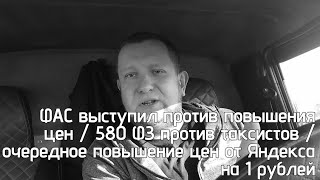 ФАС выступил против повышения цен / 580 ФЗ против таксистов / очередное повышение цен от Яндекса на 1 рублей